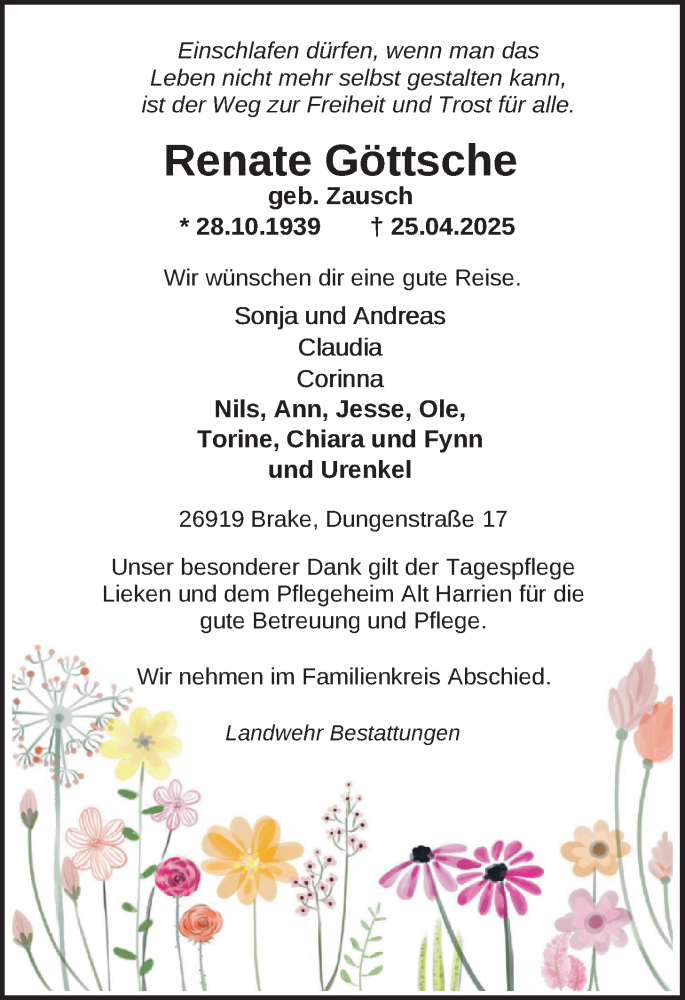 Einschlafen dürfen, wenn man das
Leben nicht mehr selbst gestalten kann,
ist der Weg zur Freiheit und Trost für alle.

Renate Göttsche
geb. Zausch
* 28.10.1939 † 25.04.2025

Wir wünschen dir eine gute Reise.

Sonja und Andreas
Claudia
Corinna
Nils, Ann, Jesse, Ole,
Torine, Chiara und Fynn
und Urenkel

26919 Brake, Dungenstraße 17

Unser besonderer Dank gilt der Tagespflege Lieken und dem Pflegeheim Alt Harrien für die gute Betreuung und Pflege.

Wir nehmen im Familienkreis Abschied.

Landwehr Bestattungen